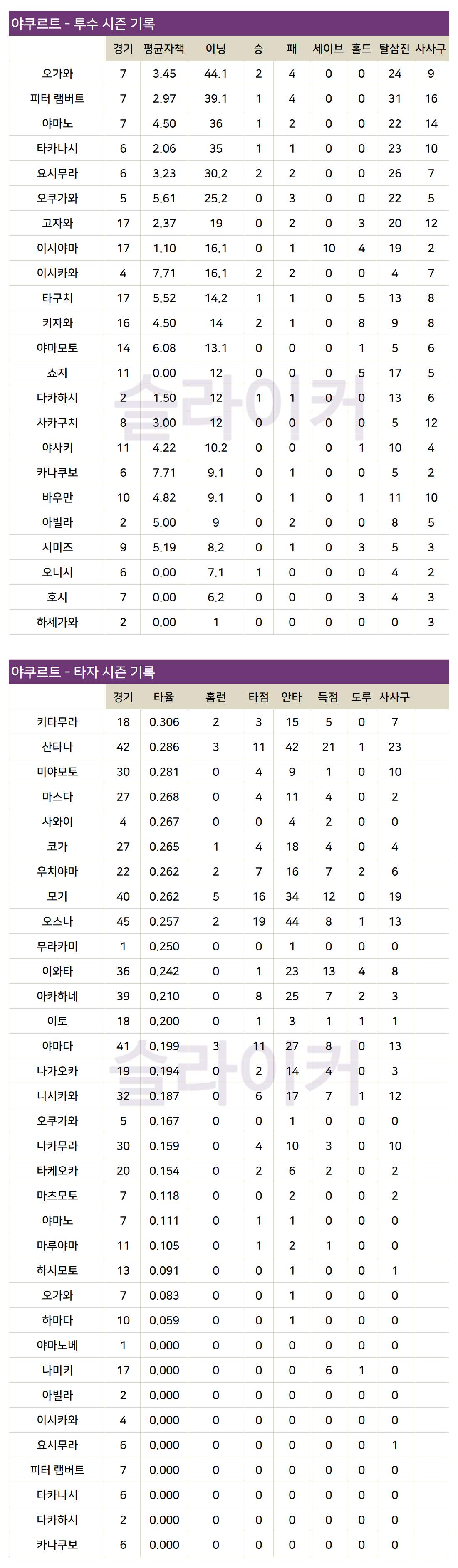 야쿠르트 - 투수 시즌 기록

| | 경기 | 평균자책 | 이닝 | 승 | 패 | 세이브 | 홀드 | 탈삼진 | 사사구 |
|---|---|---|---|---|---|---|---|---|---|
| 오가와 | 7 | 3.45 | 44.1 | 2 | 4 | 0 | 0 | 24 | 9 |
| 피터 램버트 | 7 | 2.97 | 39.1 | 1 | 4 | 0 | 0 | 31 | 16 |
| 야마노 | 7 | 4.50 | 36 | 1 | 2 | 0 | 0 | 22 | 14 |
| 타카나시 | 6 | 2.06 | 35 | 1 | 1 | 0 | 0 | 23 | 10 |
| 요시무라 | 6 | 3.23 | 30.2 | 2 | 2 | 0 | 0 | 26 | 7 |
| 오쿠가와 | 5 | 5.61 | 25.2 | 0 | 3 | 0 | 0 | 22 | 5 |
| 고자와 | 17 | 2.37 | 19 | 0 | 2 | 0 | 3 | 20 | 12 |
| 이시야마 | 17 | 1.10 | 16.1 | 0 | 1 | 10 | 4 | 19 | 2 |
| 이시카와 | 4 | 7.71 | 16.1 | 2 | 2 | 0 | 0 | 4 | 7 |
| 타구치 | 17 | 5.52 | 14.2 | 1 | 1 | 0 | 5 | 13 | 8 |
| 키자와 | 16 | 4.50 | 14 | 2 | 1 | 0 | 8 | 9 | 8 |
| 야마모토 | 14 | 6.08 | 13.1 | 0 | 0 | 0 | 1 | 5 | 6 |
| 쇼지 | 11 | 0.00 | 12 | 0 | 0 | 0 | 5 | 17 | 5 |
| 다카하시 | 2 | 1.50 | 12 | 1 | 1 | 0 | 0 | 13 | 6 |
| 사카구치 | 8 | 3.00 | 12 | 0 | 0 | 0 | 0 | 5 | 12 |
| 야사키 | 11 | 4.22 | 10.2 | 0 | 0 | 0 | 1 | 10 | 4 |
| 카나쿠보 | 6 | 7.71 | 9.1 | 0 | 1 | 0 | 0 | 5 | 2 |
| 바우만 | 10 | 4.82 | 9.1 | 0 | 1 | 0 | 1 | 11 | 10 |
| 아빌라 | 2 | 5.00 | 9 | 0 | 2 | 0 | 0 | 8 | 5 |
| 시미즈 | 9 | 5.19 | 8.2 | 0 | 1 | 0 | 3 | 5 | 3 |
| 오니시 | 6 | 0.00 | 7.1 | 1 | 0 | 0 | 0 | 4 | 2 |
| 호시 | 7 | 0.00 | 6.2 | 0 | 0 | 0 | 3 | 4 | 3 |
| 하세가와 | 2 | 0.00 | 1 | 0 | 0 | 0 | 0 | 0 | 3 |

슬라이커

야쿠르트 - 타자 시즌 기록

| | 경기 | 타율 | 홈런 | 타점 | 안타 | 득점 | 도루 | 사사구 |
|---|---|---|---|---|---|---|---|---|
| 키타무라 | 18 | 0.306 | 2 | 3 | 15 | 5 | 0 | 7 |
| 산타나 | 42 | 0.286 | 3 | 11 | 42 | 21 | 1 | 23 |
| 미야모토 | 30 | 0.281 | 0 | 4 | 9 | 1 | 0 | 10 |
| 마스다 | 27 | 0.268 | 0 | 4 | 11 | 4 | 0 | 2 |
| 사와이 | 4 | 0.267 | 0 | 0 | 4 | 2 | 0 | 0 |
| 코가 | 27 | 0.265 | 1 | 4 | 18 | 4 | 0 | 4 |
| 우치야마 | 22 | 0.262 | 2 | 7 | 16 | 7 | 2 | 6 |
| 모기 | 40 | 0.262 | 5 | 16 | 34 | 12 | 0 | 19 |
| 오스나 | 45 | 0.257 | 2 | 19 | 44 | 8 | 1 | 13 |
| 무라카미 | 1 | 0.250 | 0 | 0 | 1 | 0 | 0 | 0 |
| 이와타 | 36 | 0.242 | 0 | 1 | 23 | 13 | 4 | 8 |
| 아카하네 | 39 | 0.210 | 0 | 8 | 25 | 7 | 2 | 3 |
| 이토 | 18 | 0.200 | 0 | 1 | 3 | 1 | 1 | 1 |
| 야마다 | 41 | 0.199 | 3 | 11 | 27 | 8 | 0 | 13 |
| 나가오카 | 19 | 0.194 | 0 | 2 | 14 | 4 | 0 | 3 |
| 니시카와 | 32 | 0.187 | 0 | 6 | 17 | 7 | 1 | 12 |
| 오쿠가와 | 5 | 0.167 | 0 | 0 | 1 | 0 | 0 | 0 |
| 나카무라 | 30 | 0.159 | 0 | 4 | 10 | 3 | 0 | 10 |
| 타케오카 | 20 | 0.154 | 0 | 2 | 6 | 2 | 0 | 2 |
| 마츠모토 | 7 | 0.118 | 0 | 0 | 2 | 0 | 0 | 2 |
| 야마노 | 7 | 0.111 | 0 | 1 | 1 | 0 | 0 | 0 |
| 마루야마 | 11 | 0.105 | 0 | 1 | 2 | 1 | 0 | 0 |
| 하시모토 | 13 | 0.091 | 0 | 0 | 1 | 0 | 0 | 1 |
| 오가와 | 7 | 0.083 | 0 | 0 | 1 | 0 | 0 | 0 |
| 하마다 | 10 | 0.059 | 0 | 0 | 1 | 0 | 0 | 0 |
| 야마노베 | 1 | 0.000 | 0 | 0 | 0 | 0 | 0 | 0 |
| 나미키 | 17 | 0.000 | 0 | 0 | 0 | 6 | 1 | 0 |
| 아빌라 | 2 | 0.000 | 0 | 0 | 0 | 0 | 0 | 0 |
| 이시카와 | 4 | 0.000 | 0 | 0 | 0 | 0 | 0 | 0 |
| 요시무라 | 6 | 0.000 | 0 | 0 | 0 | 0 | 0 | 1 |
| 피터 램버트 | 7 | 0.000 | 0 | 0 | 0 | 0 | 0 | 0 |
| 타카나시 | 6 | 0.000 | 0 | 0 | 0 | 0 | 0 | 0 |
| 다카하시 | 2 | 0.000 | 0 | 0 | 0 | 0 | 0 | 0 |
| 카나쿠보 | 6 | 0.000 | 0 | 0 | 0 | 0 | 0 | 0 |

슬라이커